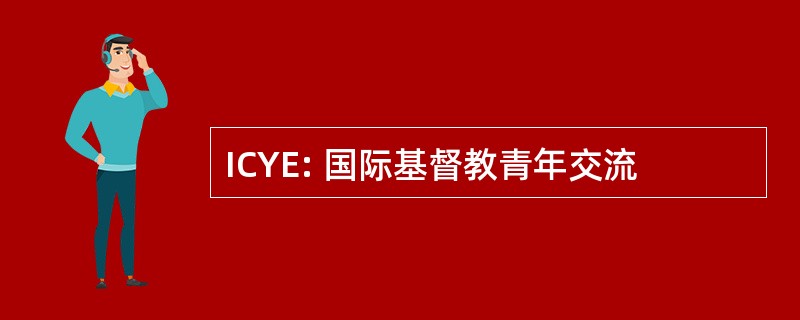 ICYE: 国际基督教青年交流